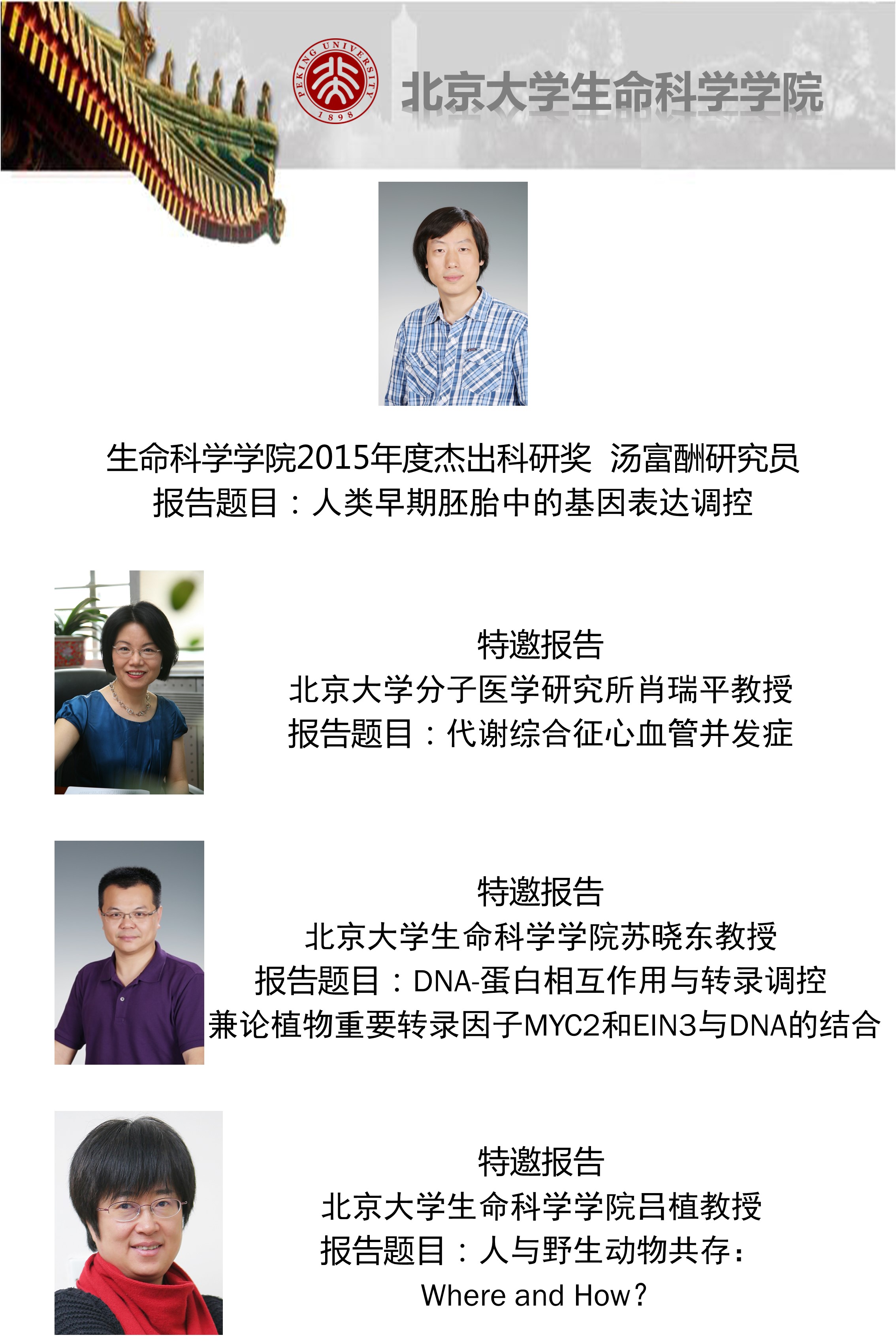 PEKING UNIVERSITY 1898

北京大学生命科学学院

生命科学学院2015年度杰出科研奖 汤富酬研究员
报告题目：人类早期胚胎中的基因表达调控

特邀报告
北京大学分子医学研究所肖瑞平教授
报告题目：代谢综合征心血管并发症

特邀报告
北京大学生命科学学院苏晓东教授
报告题目：DNA-蛋白相互作用与转录调控
兼论植物重要转录因子MYC2和EIN3与DNA的结合

特邀报告
北京大学生命科学学院吕植教授
报告题目：人与野生动物共存：
Where and How？